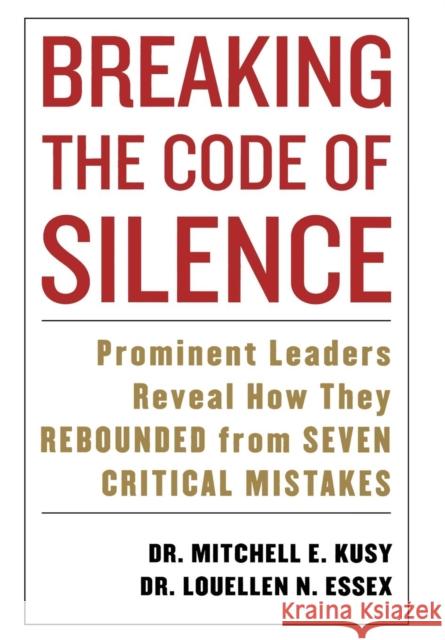 BREAKING THE CODE OF SILENCE

Prominent Leaders Reveal How They REBOUNDED from SEVEN CRITICAL MISTAKES

DR. MITCHELL E. KUSY
DR. LOUELLEN N. ESSEX

Kraina Książek